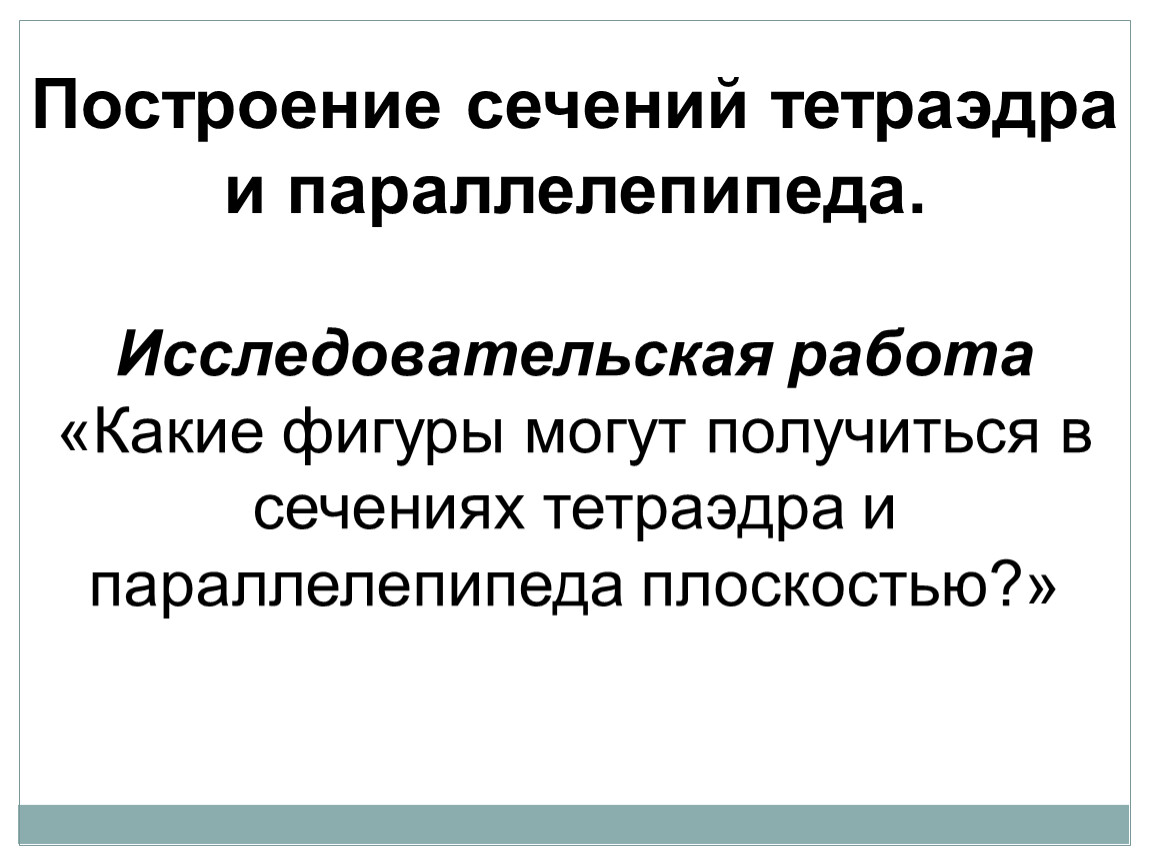 Построение сечений тетраэдра и параллелепипеда.

Исследовательская работа

«Какие фигуры могут получиться в сечениях тетраэдра и параллелепипеда плоскостью?»